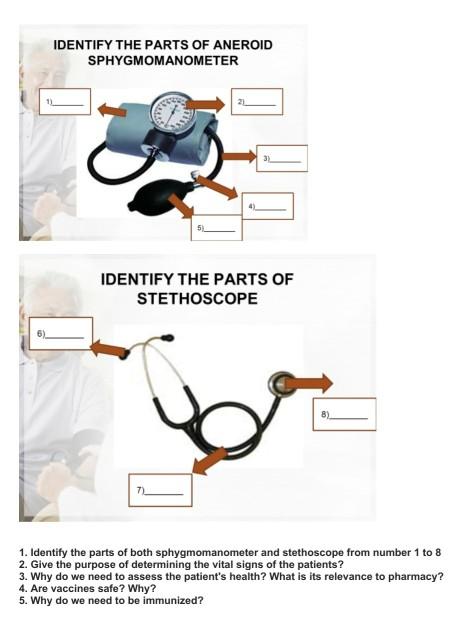 IDENTIFY THE PARTS OF ANEROID SPHYGMOMANOMETER

1)____

2)____

3)____

4)____

5)____

IDENTIFY THE PARTS OF STETHOSCOPE

6)____

8)____

7)____

1. Identify the parts of both sphygmomanometer and stethoscope from number 1 to 8
2. Give the purpose of determining the vital signs of the patients?
3. Why do we need to assess the patient's health? What is its relevance to pharmacy?
4. Are vaccines safe? Why?
5. Why do we need to be immunized?